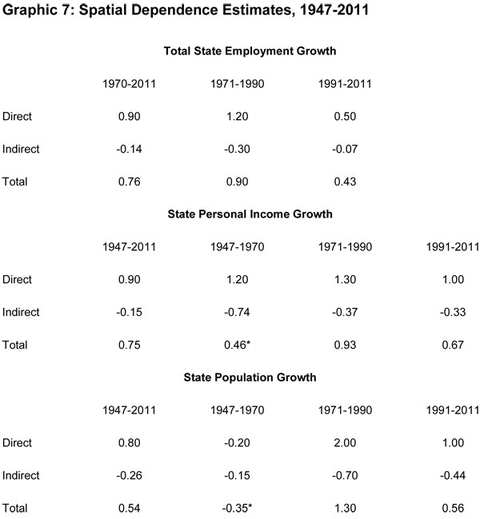 Graphic 7: Spatial Dependence Estimates, 1947-2011

Total State Employment Growth

| | 1970-2011 | 1971-1990 | 1991-2011 |
|---|---|---|---|
| Direct | 0.90 | 1.20 | 0.50 |
| Indirect | -0.14 | -0.30 | -0.07 |
| Total | 0.76 | 0.90 | 0.43 |

State Personal Income Growth

| | 1947-2011 | 1947-1970 | 1971-1990 | 1991-2011 |
|---|---|---|---|---|
| Direct | 0.90 | 1.20 | 1.30 | 1.00 |
| Indirect | -0.15 | -0.74 | -0.37 | -0.33 |
| Total | 0.75 | 0.46* | 0.93 | 0.67 |

State Population Growth

| | 1947-2011 | 1947-1970 | 1971-1990 | 1991-2011 |
|---|---|---|---|---|
| Direct | 0.80 | -0.20 | 2.00 | 1.00 |
| Indirect | -0.26 | -0.15 | -0.70 | -0.44 |
| Total | 0.54 | -0.35* | 1.30 | 0.56 |